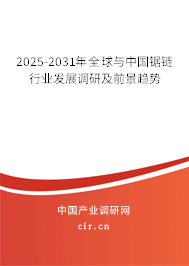 2025-2031年全球与中国锯链行业发展调研及前景趋势

中国产业调研网

cir.cn